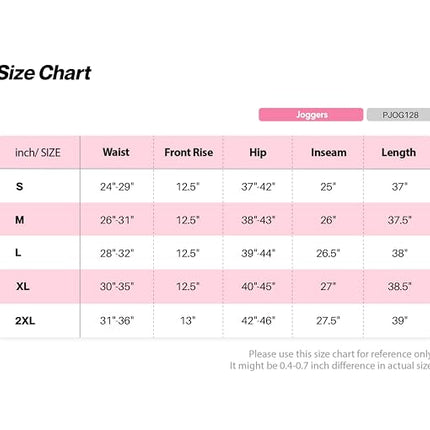 Size Chart

Joggers

PJOG128

| inch/ SIZE | Waist | Front Rise | Hip | Inseam | Length |
|---|---|---|---|---|---|
| S | 24"-29" | 12.5" | 37"-42" | 25" | 37" |
| M | 26"-31" | 12.5" | 38"-43" | 26" | 37.5" |
| L | 28"-32" | 12.5" | 39"-44" | 26.5" | 38" |
| XL | 30"-35" | 12.5" | 40"-45" | 27" | 38.5" |
| 2XL | 31"-36" | 13" | 42"-46" | 27.5" | 39" |

Please use this size chart for reference only
It might be 0.4-0.7 inch difference in actual size